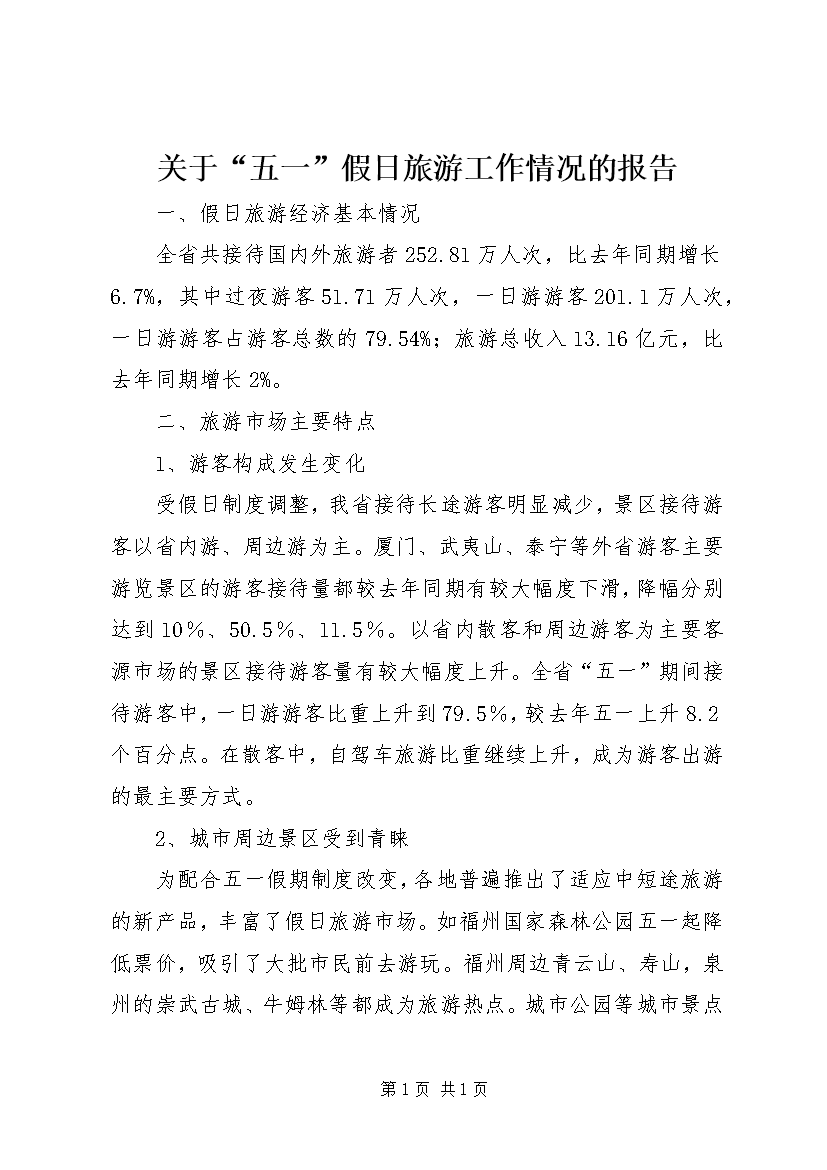 关于“五一”假日旅游工作情况的报告

一、假日旅游经济基本情况

全省共接待国内外旅游者252.81万人次，比去年同期增长6.7%，其中过夜游客51.71万人次，一日游游客201.1万人次，一日游游客占游客总数的79.54%；旅游总收入13.16亿元，比去年同期增长2%。

二、旅游市场主要特点

1、游客构成发生变化

受假日制度调整，我省接待长途游客明显减少，景区接待游客以省内游、周边游为主。厦门、武夷山、泰宁等外省游客主要游览景区的游客接待量都较去年同期有较大幅度下滑，降幅分别达到10%、50.5%、11.5%。以省内散客和周边游客为主要客源市场的景区接待游客量有较大幅度上升。全省“五一”期间接待游客中，一日游游客比重上升到79.5%，较去年五一上升8.2个百分点。在散客中，自驾车旅游比重继续上升，成为游客出游的最主要方式。

2、城市周边景区受到青睐

为配合五一假期制度改变，各地普遍推出了适应中短途旅游的新产品，丰富了假日旅游市场。如福州国家森林公园五一起降低票价，吸引了大批市民前去游玩。福州周边青云山、寿山，泉州的崇武古城、牛姆林等都成为旅游热点。城市公园等城市景点

第1页 共1页